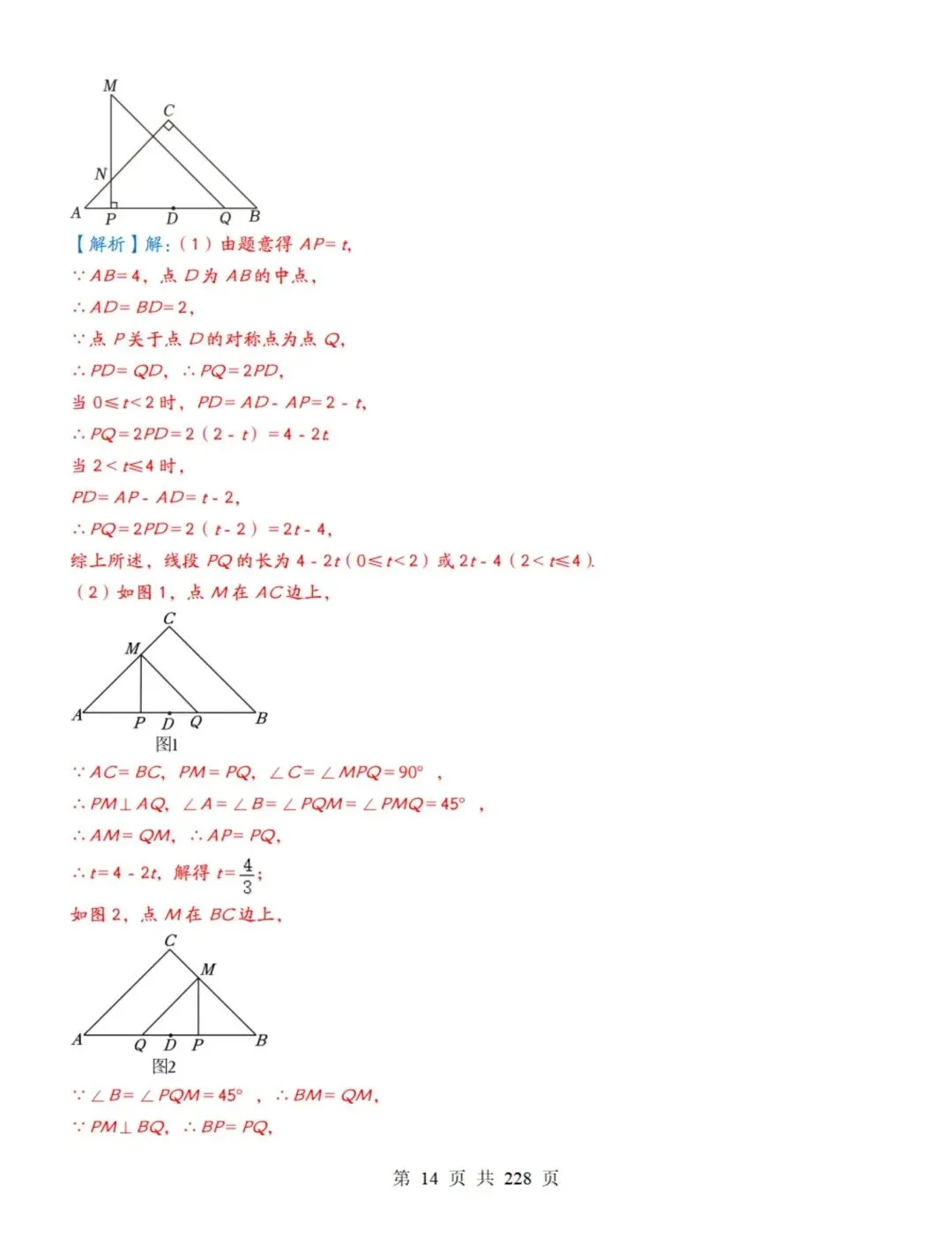 M
C
N
A P D Q B

【解析】解：（1）由题意得 $AP=t$，

$\because AB=4$，点 $D$ 为 $AB$ 的中点，

$\therefore AD=BD=2$，

$\because$ 点 $P$ 关于点 $D$ 的对称点为点 $Q$，

$\therefore PD=QD$，$\therefore PQ=2PD$，

当 $0\leqslant t<2$ 时，$PD=AD-AP=2-t$，

$\therefore PQ=2PD=2(2-t)=4-2t$

当 $2<t\leqslant 4$ 时，

$PD=AP-AD=t-2$，

$\therefore PQ=2PD=2(t-2)=2t-4$，

综上所述，线段 $PQ$ 的长为 $4-2t$（$0\leqslant t<2$）或 $2t-4$（$2<t\leqslant 4$）.

（2）如图 1，点 $M$ 在 $AC$ 边上，

C
M
A P D Q B
图1

$\because AC=BC$，$PM=PQ$，$\angle C=\angle MPQ=90°$，

$\therefore PM\perp AQ$，$\angle A=\angle B=\angle PQM=\angle PMQ=45°$，

$\therefore AM=QM$，$\therefore AP=PQ$，

$\therefore t=4-2t$，解得 $t=\frac{4}{3}$；

如图 2，点 $M$ 在 $BC$ 边上，

C
M
A Q D P B
图2

$\because \angle B=\angle PQM=45°$，$\therefore BM=QM$，

$\because PM\perp BQ$，$\therefore BP=PQ$，

第 14 页 共 228 页